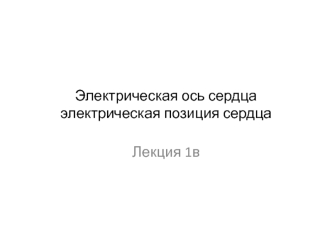 Электрическая ось сердца
электрическая позиция сердца

Лекция 1в